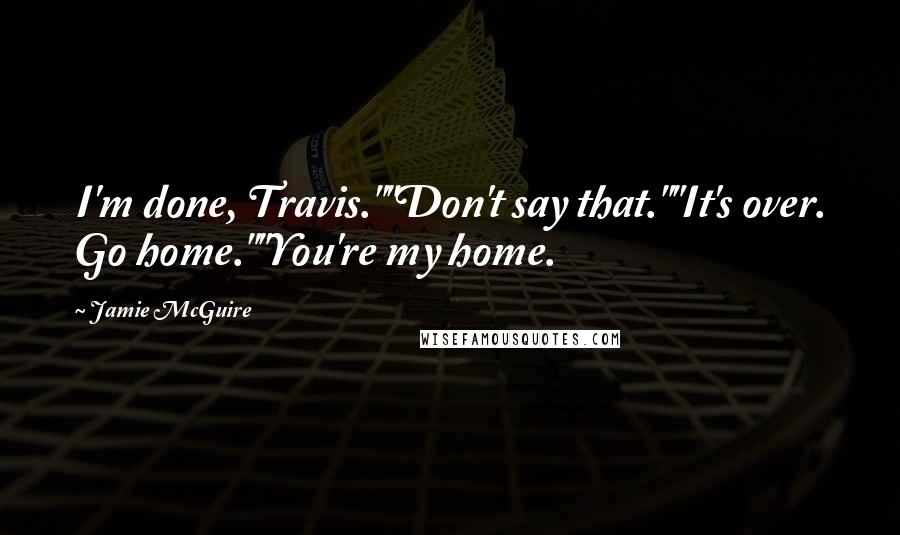 I'm done, Travis.""Don't say that.""It's over. Go home.""You're my home.

~ Jamie McGuire

WISEFAMOUSQUOTES.COM